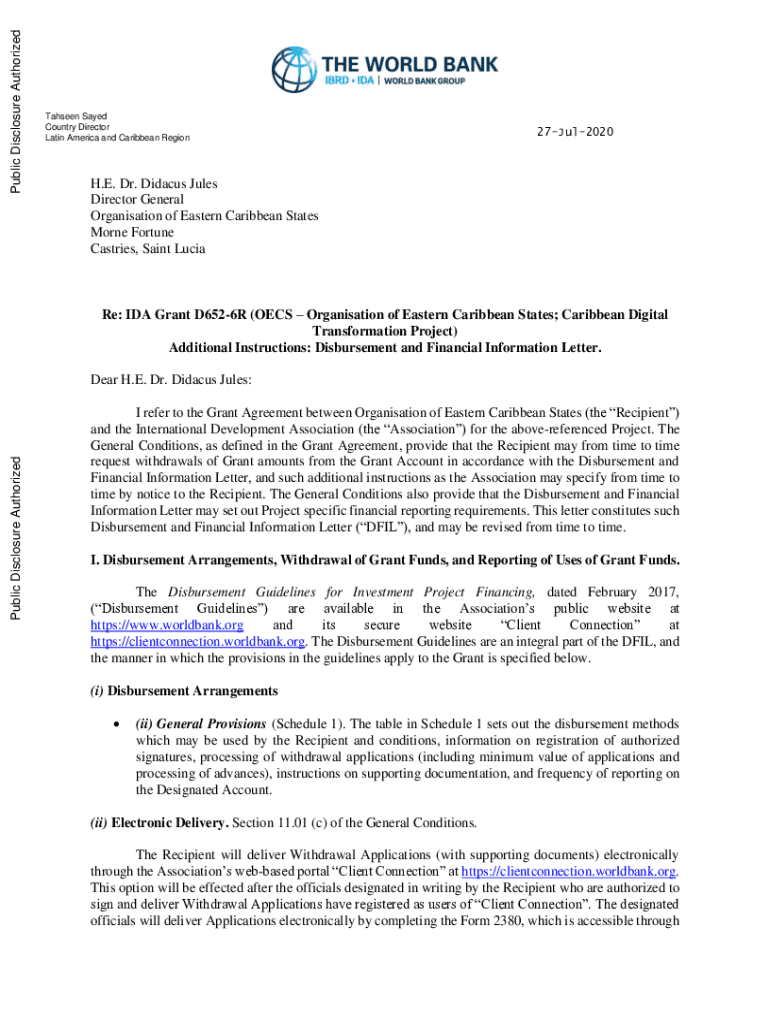 Public Disclosure Authorized

THE WORLD BANK
IBRD • IDA | WORLD BANK GROUP

Tahseen Sayed
Country Director
Latin America and Caribbean Region

27-Jul-2020

H.E. Dr. Didacus Jules
Director General
Organisation of Eastern Caribbean States
Morne Fortune
Castries, Saint Lucia

Re: IDA Grant D652-6R (OECS – Organisation of Eastern Caribbean States; Caribbean Digital Transformation Project)
Additional Instructions: Disbursement and Financial Information Letter.

Dear H.E. Dr. Didacus Jules:

I refer to the Grant Agreement between Organisation of Eastern Caribbean States (the "Recipient") and the International Development Association (the "Association") for the above-referenced Project. The General Conditions, as defined in the Grant Agreement, provide that the Recipient may from time to time request withdrawals of Grant amounts from the Grant Account in accordance with the Disbursement and Financial Information Letter, and such additional instructions as the Association may specify from time to time by notice to the Recipient. The General Conditions also provide that the Disbursement and Financial Information Letter may set out Project specific financial reporting requirements. This letter constitutes such Disbursement and Financial Information Letter ("DFIL"), and may be revised from time to time.

Public Disclosure Authorized

I. Disbursement Arrangements, Withdrawal of Grant Funds, and Reporting of Uses of Grant Funds.

The Disbursement Guidelines for Investment Project Financing, dated February 2017, ("Disbursement Guidelines") are available in the Association's public website at https://www.worldbank.org and its secure website "Client Connection" at https://clientconnection.worldbank.org. The Disbursement Guidelines are an integral part of the DFIL, and the manner in which the provisions in the guidelines apply to the Grant is specified below.

(i) Disbursement Arrangements

• (ii) General Provisions (Schedule 1). The table in Schedule 1 sets out the disbursement methods which may be used by the Recipient and conditions, information on registration of authorized signatures, processing of withdrawal applications (including minimum value of applications and processing of advances), instructions on supporting documentation, and frequency of reporting on the Designated Account.

(ii) Electronic Delivery. Section 11.01 (c) of the General Conditions.

The Recipient will deliver Withdrawal Applications (with supporting documents) electronically through the Association's web-based portal "Client Connection" at https://clientconnection.worldbank.org. This option will be effected after the officials designated in writing by the Recipient who are authorized to sign and deliver Withdrawal Applications have registered as users of "Client Connection". The designated officials will deliver Applications electronically by completing the Form 2380, which is accessible through